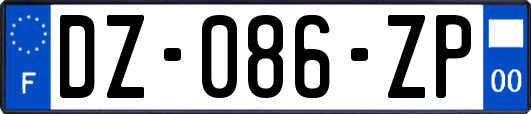 F

DZ-086-ZP

00